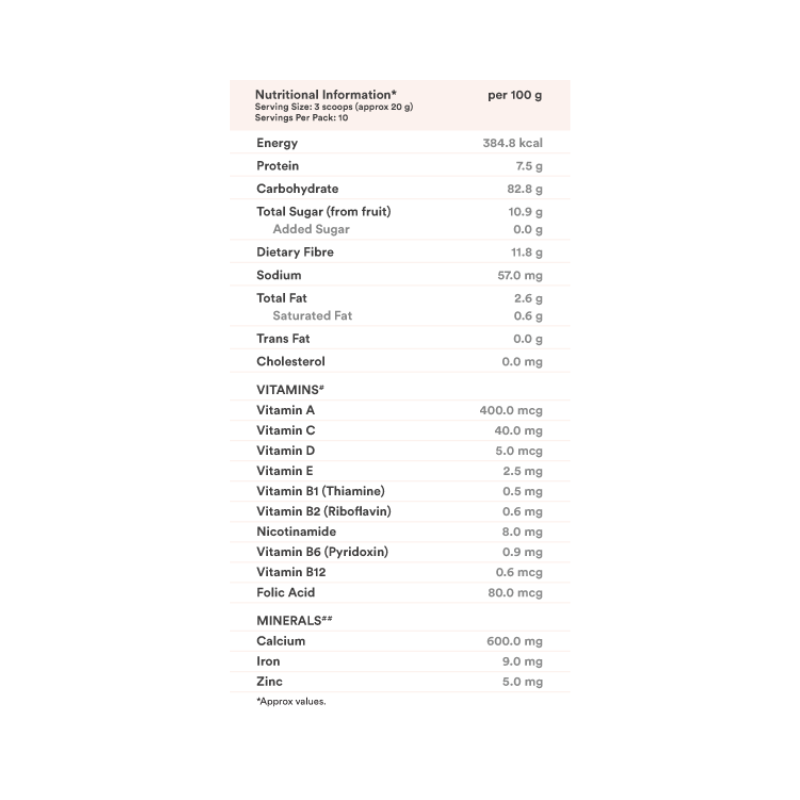 | Nutritional Information* Serving Size: 3 scoops (approx 20 g) Servings Per Pack: 10 | per 100 g |
|---|---|
| Energy | 384.8 kcal |
| Protein | 7.5 g |
| Carbohydrate | 82.8 g |
| Total Sugar (from fruit) | 10.9 g |
| Added Sugar | 0.0 g |
| Dietary Fibre | 11.8 g |
| Sodium | 57.0 mg |
| Total Fat | 2.6 g |
| Saturated Fat | 0.6 g |
| Trans Fat | 0.0 g |
| Cholesterol | 0.0 mg |
| VITAMINS# | |
| Vitamin A | 400.0 mcg |
| Vitamin C | 40.0 mg |
| Vitamin D | 5.0 mcg |
| Vitamin E | 2.5 mg |
| Vitamin B1 (Thiamine) | 0.5 mg |
| Vitamin B2 (Riboflavin) | 0.6 mg |
| Nicotinamide | 8.0 mg |
| Vitamin B6 (Pyridoxin) | 0.9 mg |
| Vitamin B12 | 0.6 mcg |
| Folic Acid | 80.0 mcg |
| MINERALS## | |
| Calcium | 600.0 mg |
| Iron | 9.0 mg |
| Zinc | 5.0 mg |

*Approx values.